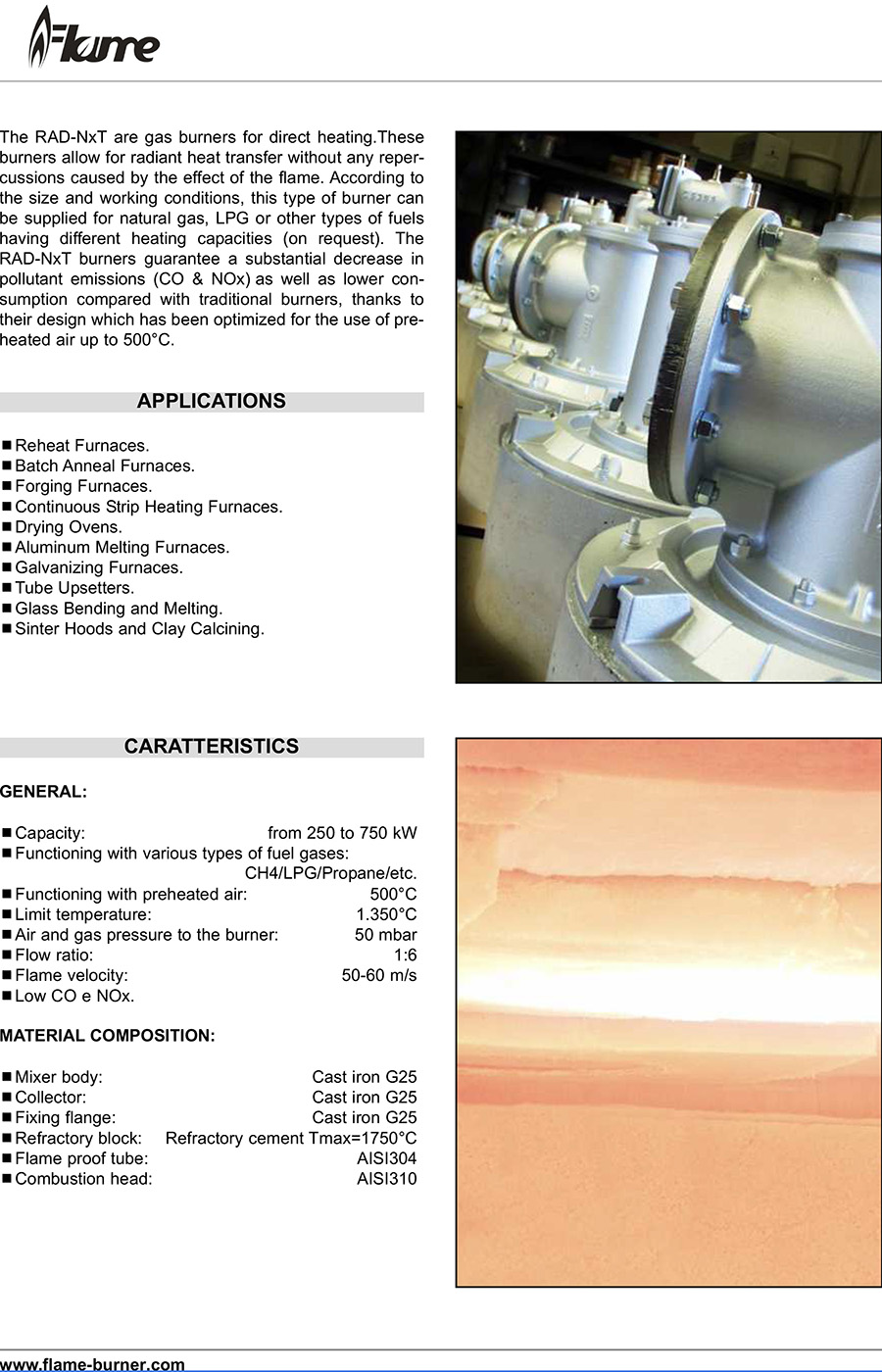 Flame

The RAD-NxT are gas burners for direct heating.These burners allow for radiant heat transfer without any repercussions caused by the effect of the flame. According to the size and working conditions, this type of burner can be supplied for natural gas, LPG or other types of fuels having different heating capacities (on request). The RAD-NxT burners guarantee a substantial decrease in pollutant emissions (CO & NOx) as well as lower consumption compared with traditional burners, thanks to their design which has been optimized for the use of preheated air up to 500°C.

APPLICATIONS

■ Reheat Furnaces.
■ Batch Anneal Furnaces.
■ Forging Furnaces.
■ Continuous Strip Heating Furnaces.
■ Drying Ovens.
■ Aluminum Melting Furnaces.
■ Galvanizing Furnaces.
■ Tube Upsetters.
■ Glass Bending and Melting.
■ Sinter Hoods and Clay Calcining.

CARATTERISTICS

GENERAL:

■ Capacity: from 250 to 750 kW
■ Functioning with various types of fuel gases: CH4/LPG/Propane/etc.
■ Functioning with preheated air: 500°C
■ Limit temperature: 1.350°C
■ Air and gas pressure to the burner: 50 mbar
■ Flow ratio: 1:6
■ Flame velocity: 50-60 m/s
■ Low CO e NOx.

MATERIAL COMPOSITION:

■ Mixer body: Cast iron G25
■ Collector: Cast iron G25
■ Fixing flange: Cast iron G25
■ Refractory block: Refractory cement Tmax=1750°C
■ Flame proof tube: AISI304
■ Combustion head: AISI310

www.flame-burner.com